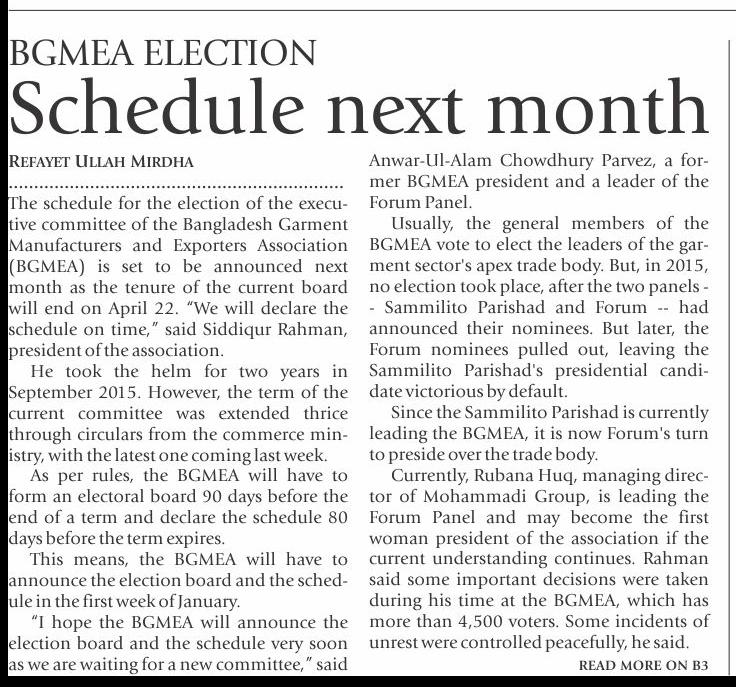 BGMEA ELECTION

Schedule next month

REFAYET ULLAH MIRDHA

The schedule for the election of the executive committee of the Bangladesh Garment Manufacturers and Exporters Association (BGMEA) is set to be announced next month as the tenure of the current board will end on April 22. "We will declare the schedule on time," said Siddiqur Rahman, president of the association.

He took the helm for two years in September 2015. However, the term of the current committee was extended thrice through circulars from the commerce ministry, with the latest one coming last week.

As per rules, the BGMEA will have to form an electoral board 90 days before the end of a term and declare the schedule 80 days before the term expires.

This means, the BGMEA will have to announce the election board and the schedule in the first week of January.

"I hope the BGMEA will announce the election board and the schedule very soon as we are waiting for a new committee," said Anwar-Ul-Alam Chowdhury Parvez, a former BGMEA president and a leader of the Forum Panel.

Usually, the general members of the BGMEA vote to elect the leaders of the garment sector's apex trade body. But, in 2015, no election took place, after the two panels -- Sammilito Parishad and Forum -- had announced their nominees. But later, the Forum nominees pulled out, leaving the Sammilito Parishad's presidential candidate victorious by default.

Since the Sammilito Parishad is currently leading the BGMEA, it is now Forum's turn to preside over the trade body.

Currently, Rubana Huq, managing director of Mohammadi Group, is leading the Forum Panel and may become the first woman president of the association if the current understanding continues. Rahman said some important decisions were taken during his time at the BGMEA, which has more than 4,500 voters. Some incidents of unrest were controlled peacefully, he said.

READ MORE ON B3